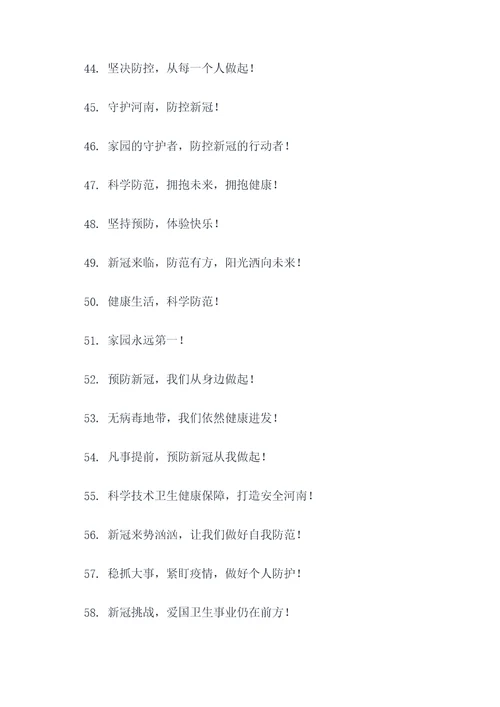 44. 坚决防控，从每一个人做起！

45. 守护河南，防控新冠！

46. 家园的守护者，防控新冠的行动者！

47. 科学防范，拥抱未来，拥抱健康！

48. 坚持预防，体验快乐！

49. 新冠来临，防范有方，阳光洒向未来！

50. 健康生活，科学防范！

51. 家园永远第一！

52. 预防新冠，我们从身边做起！

53. 无病毒地带，我们依然健康进发！

54. 凡事提前，预防新冠从我做起！

55. 科学技术卫生健康保障，打造安全河南！

56. 新冠来势汹汹，让我们做好自我防范！

57. 稳抓大事，紧盯疫情，做好个人防护！

58. 新冠挑战，爱国卫生事业仍在前方！